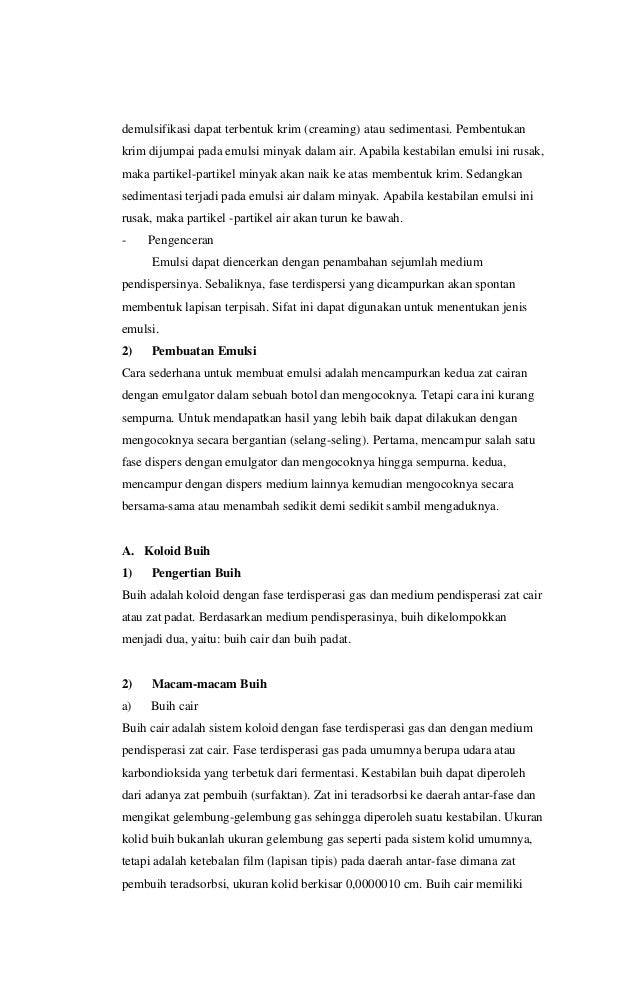 demulsifikasi dapat terbentuk krim (creaming) atau sedimentasi. Pembentukan krim dijumpai pada emulsi minyak dalam air. Apabila kestabilan emulsi ini rusak, maka partikel-partikel minyak akan naik ke atas membentuk krim. Sedangkan sedimentasi terjadi pada emulsi air dalam minyak. Apabila kestabilan emulsi ini rusak, maka partikel -partikel air akan turun ke bawah.

- Pengenceran

Emulsi dapat diencerkan dengan penambahan sejumlah medium pendispersinya. Sebaliknya, fase terdispersi yang dicampurkan akan spontan membentuk lapisan terpisah. Sifat ini dapat digunakan untuk menentukan jenis emulsi.

2) Pembuatan Emulsi

Cara sederhana untuk membuat emulsi adalah mencampurkan kedua zat cairan dengan emulgator dalam sebuah botol dan mengocoknya. Tetapi cara ini kurang sempurna. Untuk mendapatkan hasil yang lebih baik dapat dilakukan dengan mengocoknya secara bergantian (selang-seling). Pertama, mencampur salah satu fase dispers dengan emulgator dan mengocoknya hingga sempurna. kedua, mencampur dengan dispers medium lainnya kemudian mengocoknya secara bersama-sama atau menambah sedikit demi sedikit sambil mengaduknya.

A. Koloid Buih

1) Pengertian Buih

Buih adalah koloid dengan fase terdisperasi gas dan medium pendisperasi zat cair atau zat padat. Berdasarkan medium pendisperasinya, buih dikelompokkan menjadi dua, yaitu: buih cair dan buih padat.

2) Macam-macam Buih

a) Buih cair

Buih cair adalah sistem koloid dengan fase terdisperasi gas dan dengan medium pendisperasi zat cair. Fase terdisperasi gas pada umumnya berupa udara atau karbondioksida yang terbetuk dari fermentasi. Kestabilan buih dapat diperoleh dari adanya zat pembuih (surfaktan). Zat ini teradsorbsi ke daerah antar-fase dan mengikat gelembung-gelembung gas sehingga diperoleh suatu kestabilan. Ukuran kolid buih bukanlah ukuran gelembung gas seperti pada sistem kolid umumnya, tetapi adalah ketebalan film (lapisan tipis) pada daerah antar-fase dimana zat pembuih teradsorbsi, ukuran kolid berkisar 0,0000010 cm. Buih cair memiliki